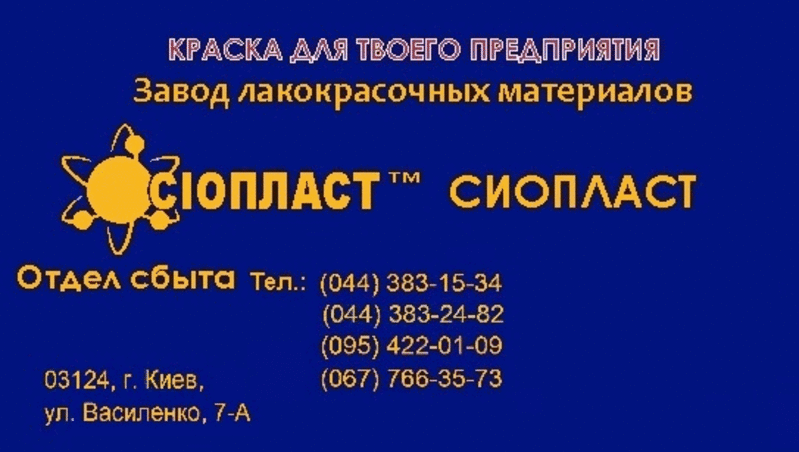 КРАСКА ДЛЯ ТВОЕГО ПРЕДПРИЯТИЯ
Завод лакокрасочных материалов

СІОПЛАСТ™ СИОПЛАСТ

Отдел сбыта Тел.: (044) 383-15-34
(044) 383-24-82
(095) 422-01-09
(067) 766-35-73

03124, г. Киев,
ул. Василенко, 7-А